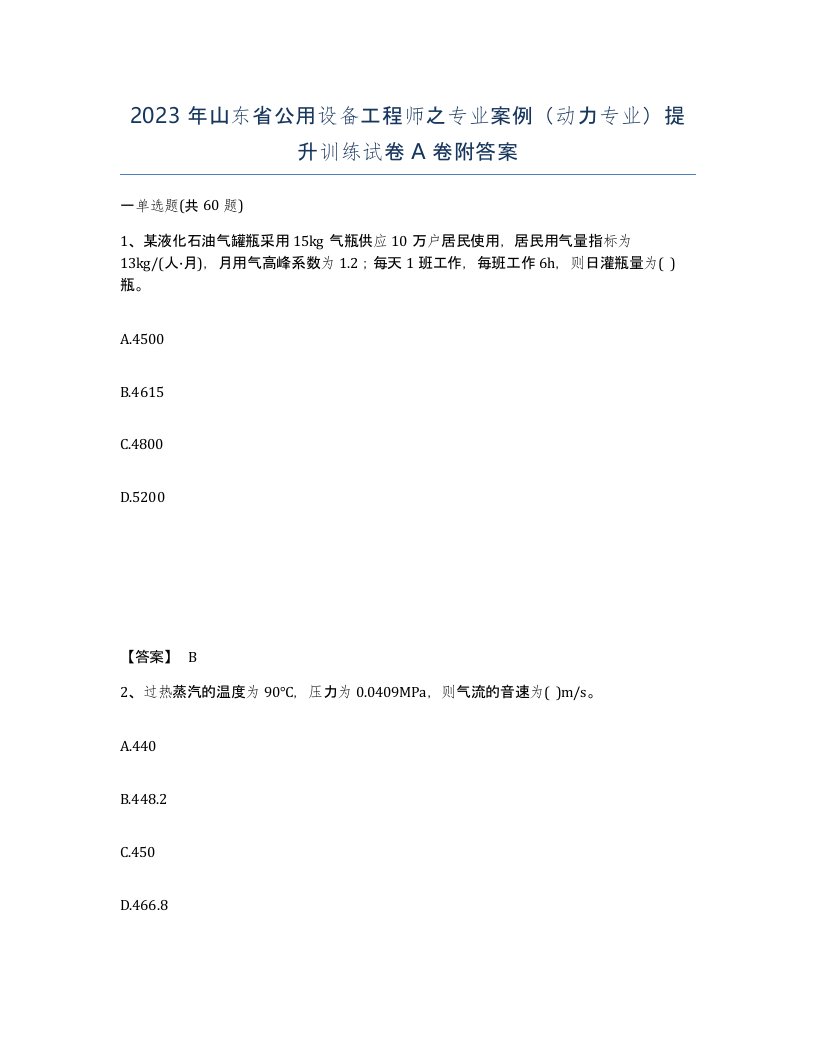 2023 年山东省公用设备工程师之专业案例（动力专业）提升训练试卷 A 卷附答案

一单选题(共 60 题)

1、某液化石油气罐瓶采用 15kg 气瓶供应 10 万户居民使用，居民用气量指标为 13kg/(人·月)，月用气高峰系数为 1.2；每天 1 班工作，每班工作 6h，则日灌瓶量为( )瓶。

A.4500

B.4615

C.4800

D.5200

【答案】 B

2、过热蒸汽的温度为 90℃，压力为 0.0409MPa，则气流的音速为( )m/s。

A.440

B.448.2

C.450

D.466.8